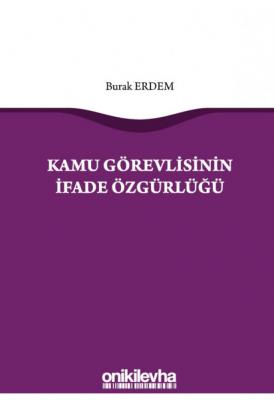 Burak ERDEM

KAMU GÖREVLİSİNİN İFADE ÖZGÜRLÜĞÜ

onikilevha